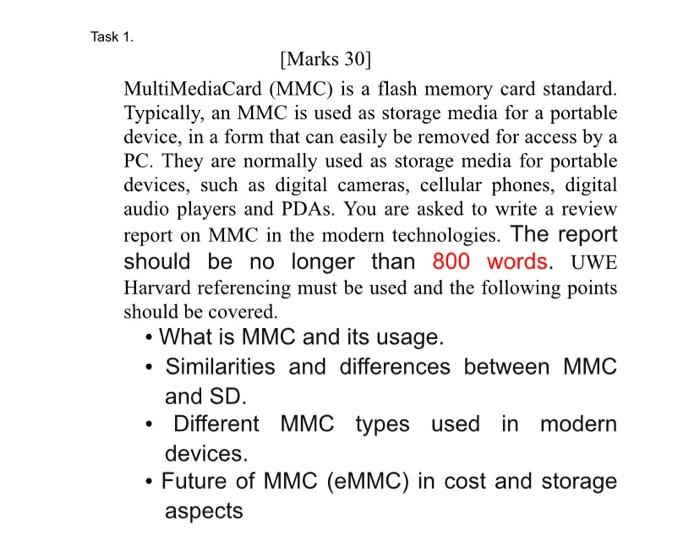 Task 1.

[Marks 30]

MultiMediaCard (MMC) is a flash memory card standard. Typically, an MMC is used as storage media for a portable device, in a form that can easily be removed for access by a PC. They are normally used as storage media for portable devices, such as digital cameras, cellular phones, digital audio players and PDAs. You are asked to write a review report on MMC in the modern technologies. The report should be no longer than 800 words. UWE Harvard referencing must be used and the following points should be covered.

• What is MMC and its usage.
• Similarities and differences between MMC and SD.
• Different MMC types used in modern devices.
• Future of MMC (eMMC) in cost and storage aspects